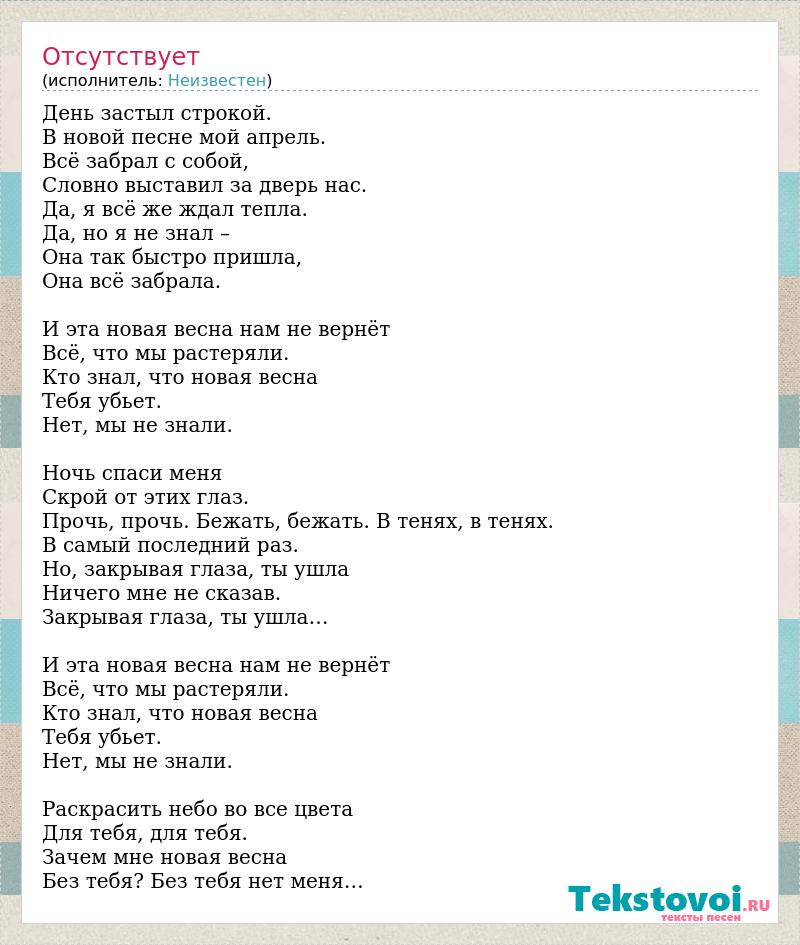 Отсутствует
(исполнитель: Неизвестен)

День застыл строкой.
В новой песне мой апрель.
Всё забрал с собой,
Словно выставил за дверь нас.
Да, я всё же ждал тепла.
Да, но я не знал –
Она так быстро пришла,
Она всё забрала.

И эта новая весна нам не вернёт
Всё, что мы растеряли.
Кто знал, что новая весна
Тебя убьет.
Нет, мы не знали.

Ночь спаси меня
Скрой от этих глаз.
Прочь, прочь. Бежать, бежать. В тенях, в тенях.
В самый последний раз.
Но, закрывая глаза, ты ушла
Ничего мне не сказав.
Закрывая глаза, ты ушла...

И эта новая весна нам не вернёт
Всё, что мы растеряли.
Кто знал, что новая весна
Тебя убьет.
Нет, мы не знали.

Раскрасить небо во все цвета
Для тебя, для тебя.
Зачем мне новая весна
Без тебя? Без тебя нет меня...

Tekstovoi.ru
тексты песен